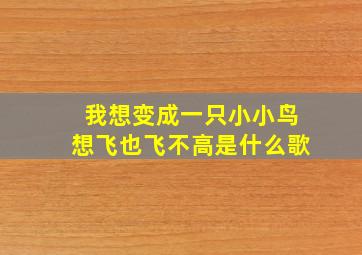 我想变成一只小小鸟
想飞也飞不高是什么歌